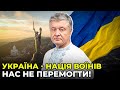 УКРАЇНА - НАЦІЯ ВОЇНІВ
НАС НЕ ПЕРЕМОГТИ!